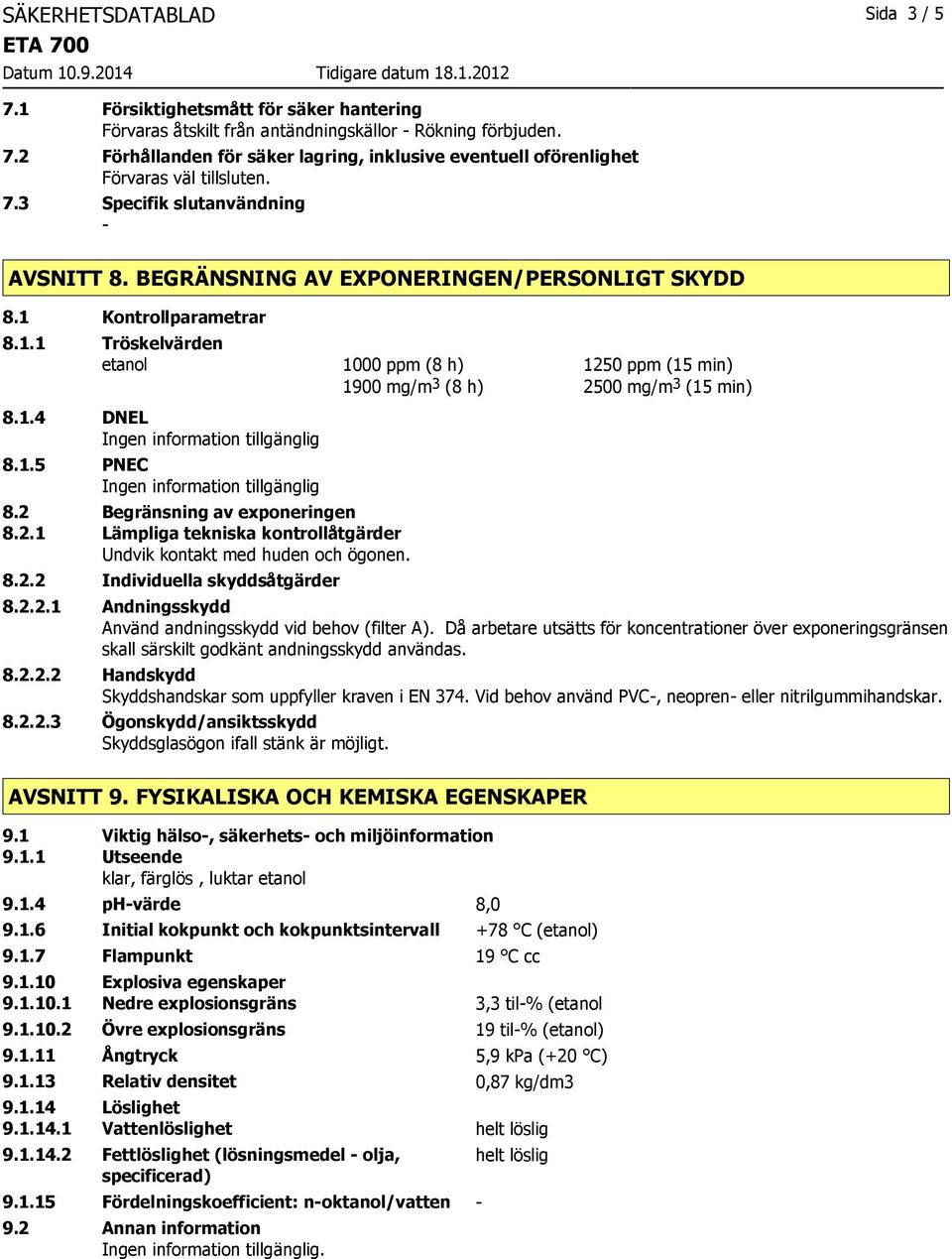 SÄKERHETSDATABLAD
Sida 3 / 5
ETA 700
Datum 10.9.2014
Tidigare datum 18.1.2012

7.1 Försiktighetsmått för säker hantering
Förvaras åtskilt från antändningskällor - Rökning förbjuden.

7.2 Förhållanden för säker lagring, inklusive eventuell oförenlighet
Förvaras väl tillsluten.

7.3 Specifik slutanvändning
-

AVSNITT 8. BEGRÄNSNING AV EXPONERINGEN/PERSONLIGT SKYDD

8.1 Kontrollparametrar

8.1.1 Tröskelvärden

| etanol | 1000 ppm (8 h) | 1250 ppm (15 min) |
|---|---|---|
| | 1900 mg/m$^3$ (8 h) | 2500 mg/m$^3$ (15 min) |

8.1.4 DNEL
Ingen information tillgänglig

8.1.5 PNEC
Ingen information tillgänglig

8.2 Begränsning av exponeringen

8.2.1 Lämpliga tekniska kontrollåtgärder
Undvik kontakt med huden och ögonen.

8.2.2 Individuella skyddsåtgärder

8.2.2.1 Andningsskydd
Använd andningsskydd vid behov (filter A). Då arbetare utsätts för koncentrationer över exponeringsgränsen skall särskilt godkänt andningsskydd användas.

8.2.2.2 Handskydd
Skyddshandskar som uppfyller kraven i EN 374. Vid behov använd PVC-, neopren- eller nitrilgummihandskar.

8.2.2.3 Ögonskydd/ansiktsskydd
Skyddsglasögon ifall stänk är möjligt.

AVSNITT 9. FYSIKALISKA OCH KEMISKA EGENSKAPER

9.1 Viktig hälso-, säkerhets- och miljöinformation

9.1.1 Utseende
klar, färglös , luktar etanol

9.1.4 pH-värde 8,0

9.1.6 Initial kokpunkt och kokpunktsintervall +78 °C (etanol)

9.1.7 Flampunkt 19 °C cc

9.1.10 Explosiva egenskaper

9.1.10.1 Nedre explosionsgräns 3,3 til-% (etanol

9.1.10.2 Övre explosionsgräns 19 til-% (etanol)

9.1.11 Ångtryck 5,9 kPa (+20 °C)

9.1.13 Relativ densitet 0,87 kg/dm3

9.1.14 Löslighet

9.1.14.1 Vattenlöslighet helt löslig

9.1.14.2 Fettlöslighet (lösningsmedel - olja, specificerad) helt löslig

9.1.15 Fördelningskoefficient: n-oktanol/vatten -

9.2 Annan information
Ingen information tillgänglig.